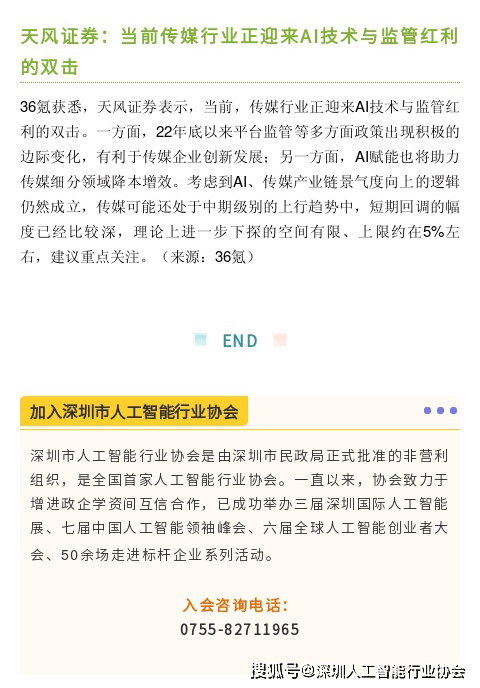 天风证券：当前传媒行业正迎来AI技术与监管红利的双击

36氪获悉，天风证券表示，当前，传媒行业正迎来AI技术与监管红利的双击。一方面，22年底以来平台监管等多方面政策出现积极的边际变化，有利于传媒企业创新发展；另一方面，AI赋能也将助力传媒细分领域降本增效。考虑到AI、传媒产业链景气度向上的逻辑仍然成立，传媒可能还处于中期级别的上行趋势中，短期回调的幅度已经比较深，理论上进一步下探的空间有限、上限约在5%左右，建议重点关注。（来源：36氪）

END

加入深圳市人工智能行业协会

深圳市人工智能行业协会是由深圳市民政局正式批准的非营利组织，是全国首家人工智能行业协会。一直以来，协会致力于增进政企学资间互信合作，已成功举办三届深圳国际人工智能展、七届中国人工智能领袖峰会、六届全球人工智能创业者大会、50余场走进标杆企业系列活动。

入会咨询电话：
0755-82711965

搜狐号@深圳人工智能行业协会